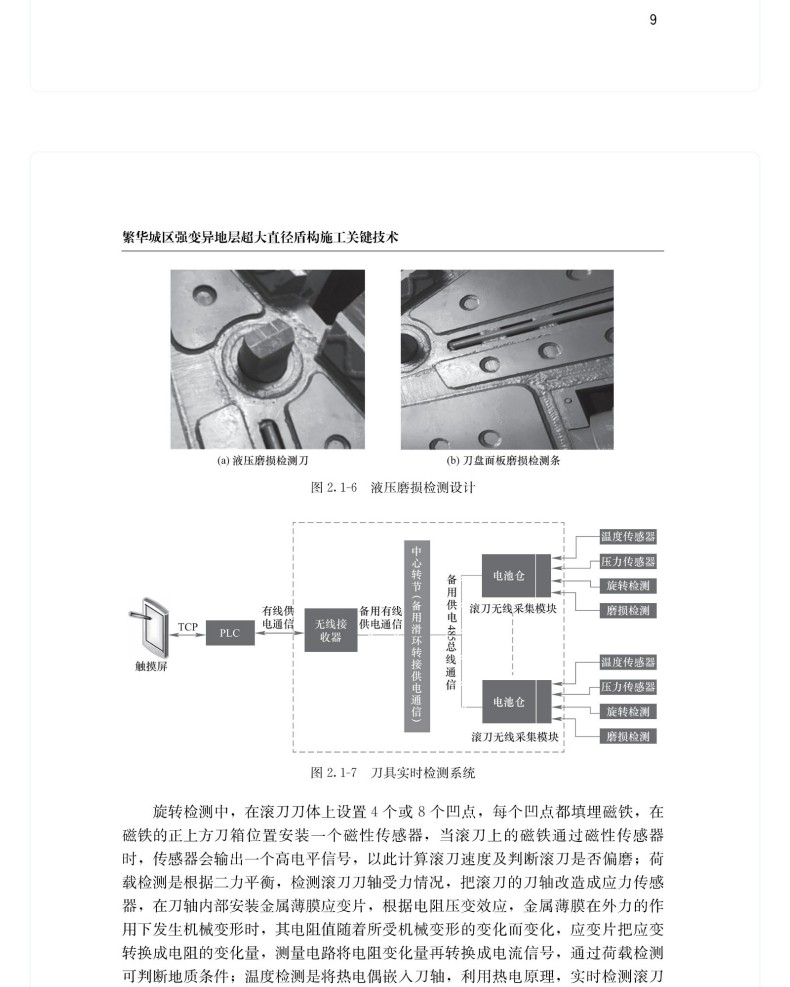 9

繁华城区强变异地层超大直径盾构施工关键技术

(a) 液压磨损检测刀

(b) 刀盘面板磨损检测条

图 2.1-6 液压磨损检测设计

触摸屏

TCP

PLC

有线供电通信

无线接收器

备用有线供电通信

中心转节（备用滑环转接供电通信）

备用供电485总线通信

电池仓

滚刀无线采集模块

温度传感器

压力传感器

旋转检测

磨损检测

电池仓

滚刀无线采集模块

温度传感器

压力传感器

旋转检测

磨损检测

图 2.1-7 刀具实时检测系统

旋转检测中，在滚刀刀体上设置 4 个或 8 个凹点，每个凹点都填埋磁铁，在磁铁的正上方刀箱位置安装一个磁性传感器，当滚刀上的磁铁通过磁性传感器时，传感器会输出一个高电平信号，以此计算滚刀速度及判断滚刀是否偏磨；荷载检测是根据二力平衡，检测滚刀刀轴受力情况，把滚刀的刀轴改造成应力传感器，在刀轴内部安装金属薄膜应变片，根据电阻压变效应，金属薄膜在外力的作用下发生机械变形时，其电阻值随着所受机械变形的变化而变化，应变片把应变转换成电阻的变化量，测量电路将电阻变化量再转换成电流信号，通过荷载检测可判断地质条件；温度检测是将热电偶嵌入刀轴，利用热电原理，实时检测滚刀